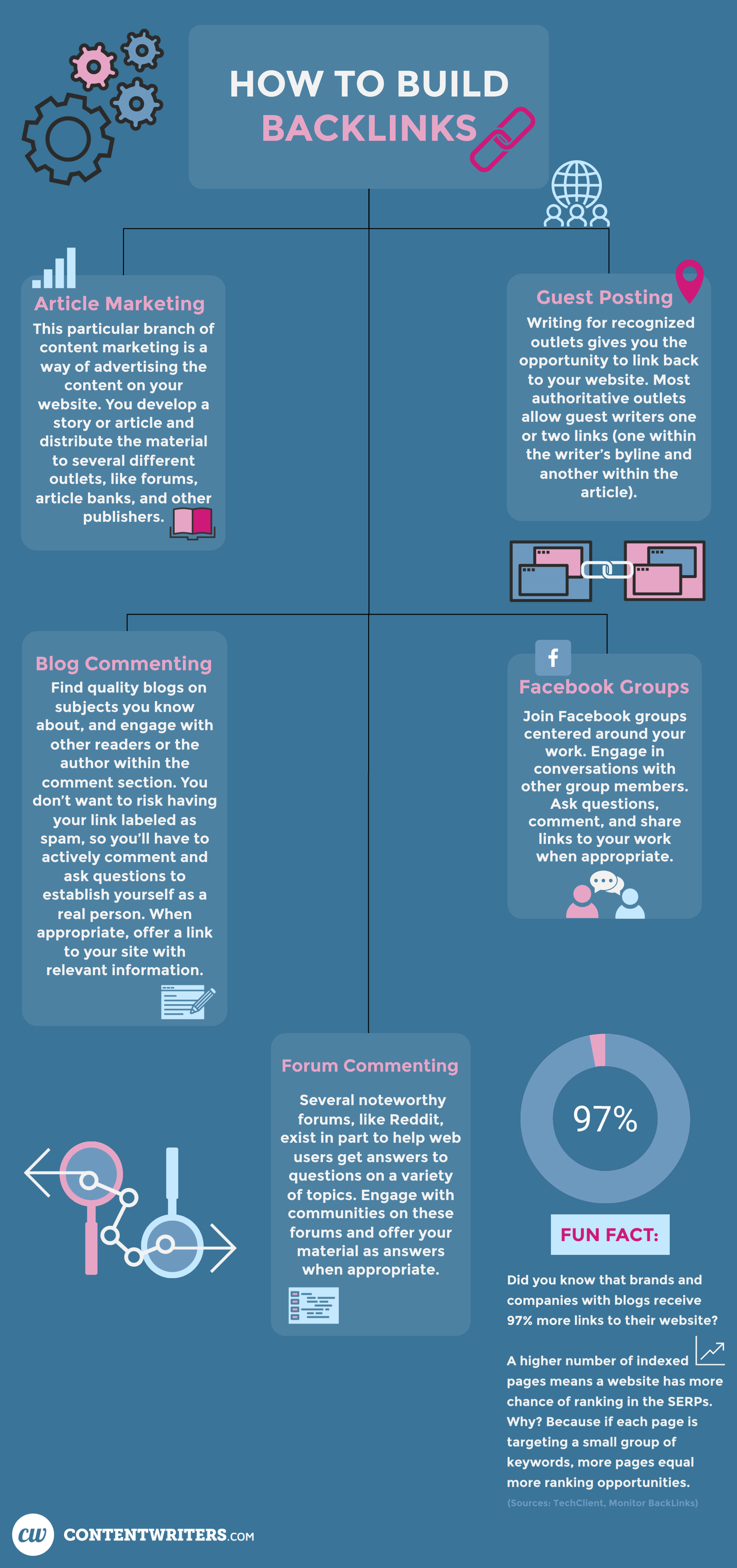 HOW TO BUILD BACKLINKS

Article Marketing
This particular branch of content marketing is a way of advertising the content on your website. You develop a story or article and distribute the material to several different outlets, like forums, article banks, and other publishers.

Guest Posting
Writing for recognized outlets gives you the opportunity to link back to your website. Most authoritative outlets allow guest writers one or two links (one within the writer's byline and another within the article).

Blog Commenting
Find quality blogs on subjects you know about, and engage with other readers or the author within the comment section. You don't want to risk having your link labeled as spam, so you'll have to actively comment and ask questions to establish yourself as a real person. When appropriate, offer a link to your site with relevant information.

f

Facebook Groups
Join Facebook groups centered around your work. Engage in conversations with other group members. Ask questions, comment, and share links to your work when appropriate.

Forum Commenting
Several noteworthy forums, like Reddit, exist in part to help web users get answers to questions on a variety of topics. Engage with communities on these forums and offer your material as answers when appropriate.

97%

FUN FACT:
Did you know that brands and companies with blogs receive 97% more links to their website?

A higher number of indexed pages means a website has more chance of ranking in the SERPs. Why? Because if each page is targeting a small group of keywords, more pages equal more ranking opportunities.

(Sources: TechClient, Monitor BackLinks)

cw CONTENTWRITERS.COM